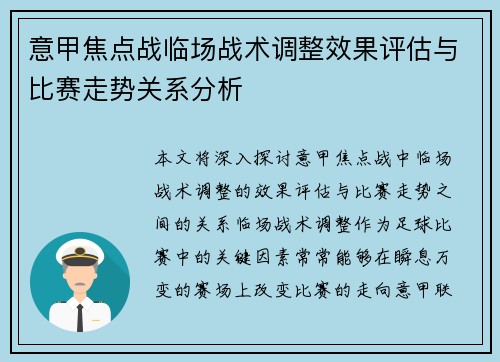 意甲焦点战临场战术调整效果评估与比赛走势关系分析

本文将深入探讨意甲焦点战中临场战术调整的效果评估与比赛走势之间的关系临场战术调整作为足球比赛中的关键因素常常能够在瞬息万变的赛场上改变比赛的走向意甲联